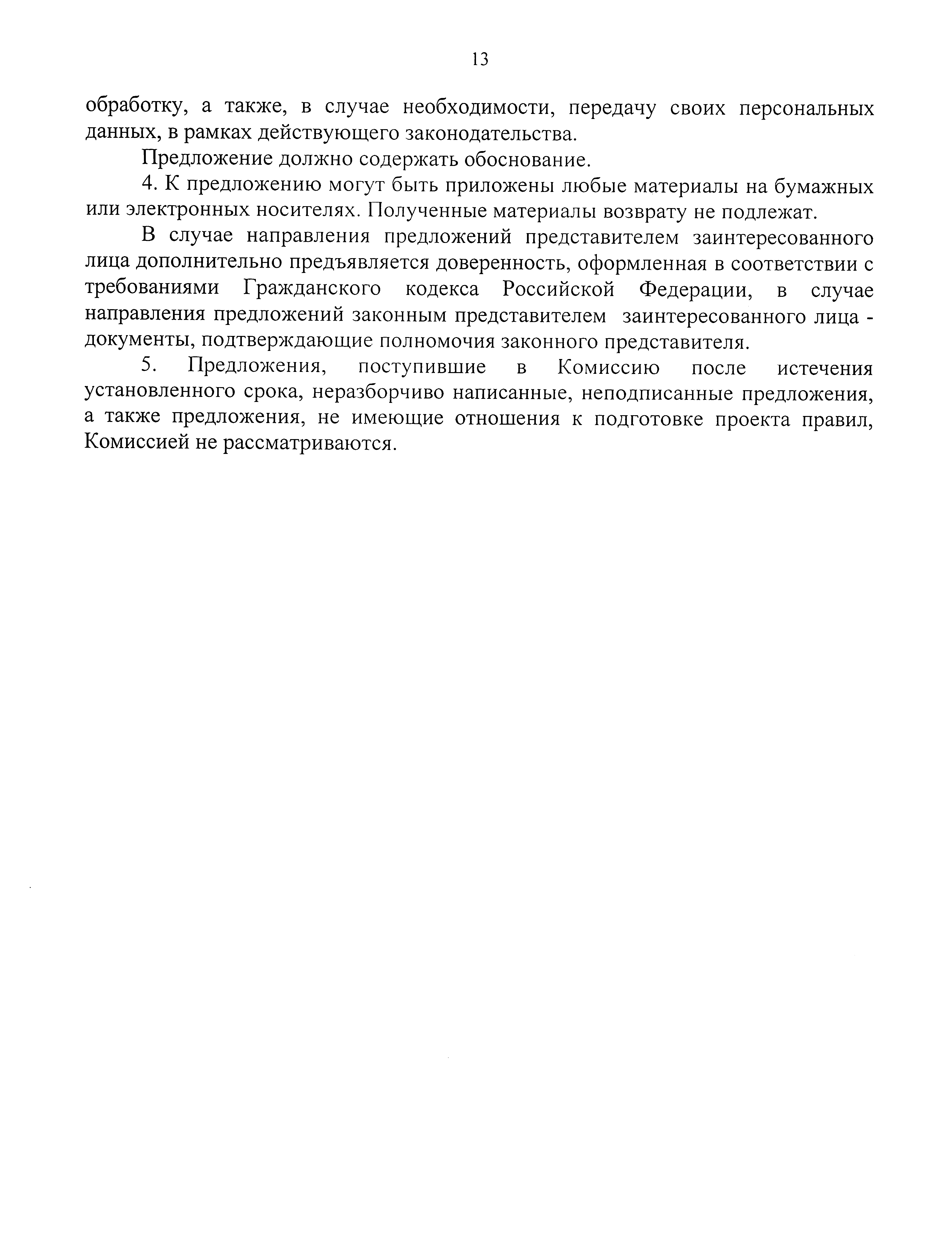 13

обработку, а также, в случае необходимости, передачу своих персональных данных, в рамках действующего законодательства.

Предложение должно содержать обоснование.

4. К предложению могут быть приложены любые материалы на бумажных или электронных носителях. Полученные материалы возврату не подлежат.

В случае направления предложений представителем заинтересованного лица дополнительно предъявляется доверенность, оформленная в соответствии с требованиями Гражданского кодекса Российской Федерации, в случае направления предложений законным представителем заинтересованного лица - документы, подтверждающие полномочия законного представителя.

5. Предложения, поступившие в Комиссию после истечения установленного срока, неразборчиво написанные, неподписанные предложения, а также предложения, не имеющие отношения к подготовке проекта правил, Комиссией не рассматриваются.